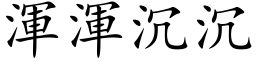 渾渾沉沉